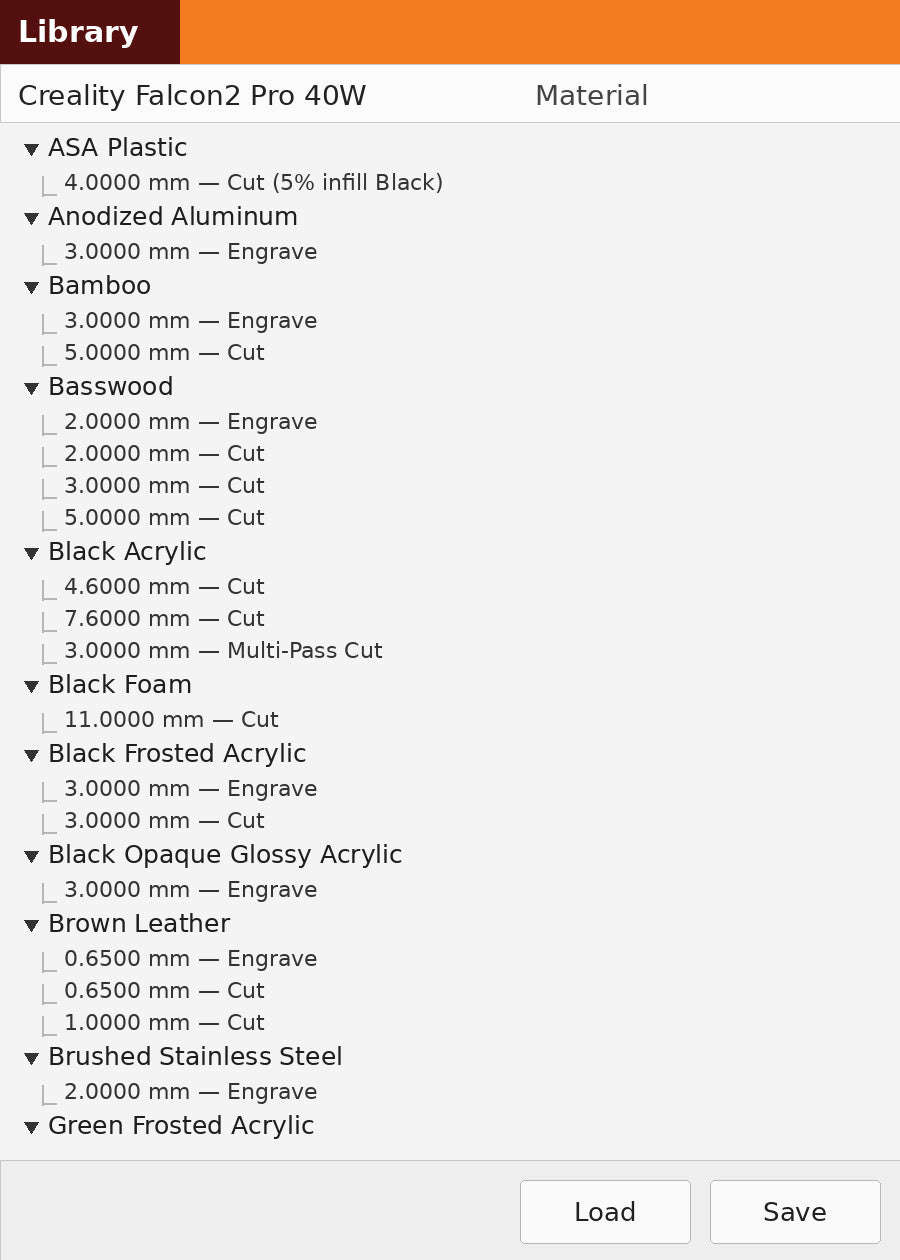 Library

Creality Falcon2 Pro 40W Material

ASA Plastic
4.0000 mm — Cut (5% infill Black)
Anodized Aluminum
3.0000 mm — Engrave
Bamboo
3.0000 mm — Engrave
5.0000 mm — Cut
Basswood
2.0000 mm — Engrave
2.0000 mm — Cut
3.0000 mm — Cut
5.0000 mm — Cut
Black Acrylic
4.6000 mm — Cut
7.6000 mm — Cut
3.0000 mm — Multi-Pass Cut
Black Foam
11.0000 mm — Cut
Black Frosted Acrylic
3.0000 mm — Engrave
3.0000 mm — Cut
Black Opaque Glossy Acrylic
3.0000 mm — Engrave
Brown Leather
0.6500 mm — Engrave
0.6500 mm — Cut
1.0000 mm — Cut
Brushed Stainless Steel
2.0000 mm — Engrave
Green Frosted Acrylic

Load Save